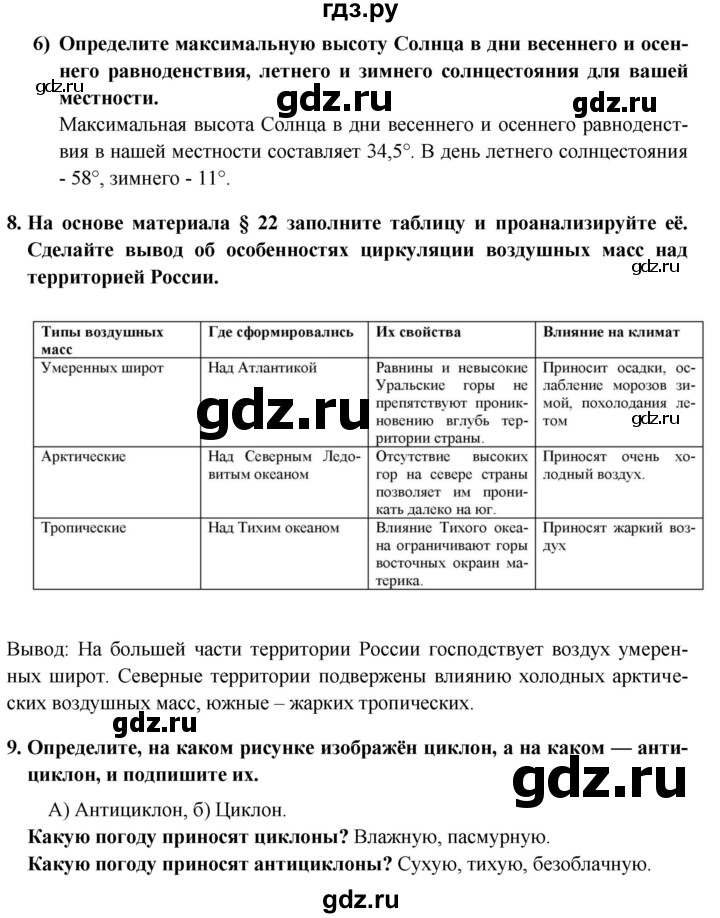 гдз.ру

6) Определите максимальную высоту Солнца в дни весеннего и осеннего равноденствия, летнего и зимнего солнцестояния для вашей местности.

gdz.ru gdz.ru gdz.ru

Максимальная высота Солнца в дни весеннего и осеннего равноденствия в нашей местности составляет 34,5°. В день летнего солнцестояния - 58°, зимнего - 11°.

8. На основе материала § 22 заполните таблицу и проанализируйте её. Сделайте вывод об особенностях циркуляции воздушных масс над территорией России.

gdz.ru

| Типы воздушных масс | Где сформировались | Их свойства | Влияние на климат |
|---|---|---|---|
| Умеренных широт | Над Атлантикой | Равнины и невысокие Уральские горы не препятствуют проникновению вглубь территории страны. | Приносит осадки, ослабление морозов зимой, похолодания летом |
| Арктические | Над Северным Ледовитым океаном | Отсутствие высоких гор на севере страны позволяет им проникать далеко на юг. | Приносят очень холодный воздух. |
| Тропические | Над Тихим океаном | Влияние Тихого океана ограничивают горы восточных окраин материка. | Приносят жаркий воздух |

gdz.ru gdz.ru

Вывод: На большей части территории России господствует воздух умеренных широт. Северные территории подвержены влиянию холодных арктических воздушных масс, южные – жарких тропических.

gdz.ru

9. Определите, на каком рисунке изображён циклон, а на каком — антициклон, и подпишите их.

gdz.ru

А) Антициклон, б) Циклон.

Какую погоду приносят циклоны? Влажную, пасмурную.

Какую погоду приносят антициклоны? Сухую, тихую, безоблачную.

gdz.ru